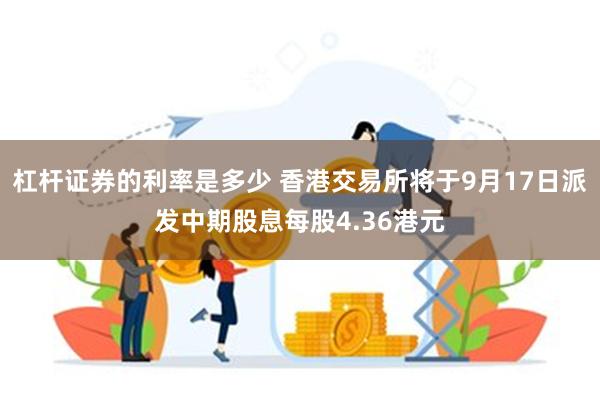 杠杆证券的利率是多少 香港交易所将于9月17日派发中期股息每股4.36港元